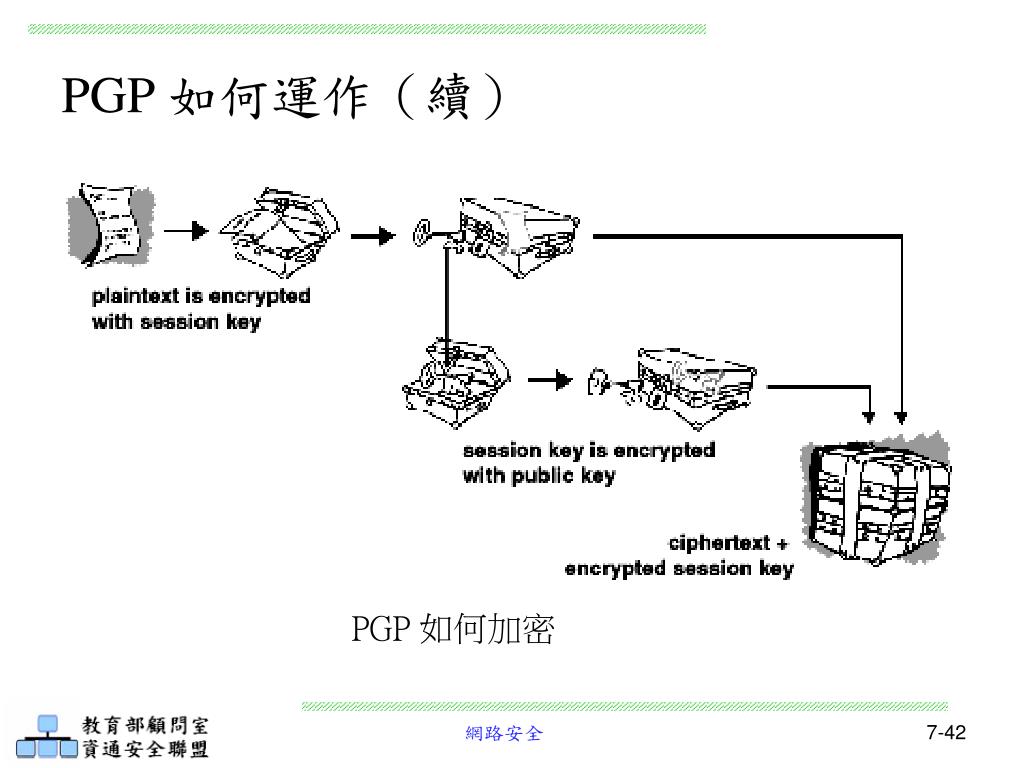 PGP 如何運作（續）

plaintext is encrypted with session key

session key is encrypted with public key

ciphertext + encrypted session key

PGP 如何加密

教育部顧問室
資通安全聯盟

網路安全

7-42